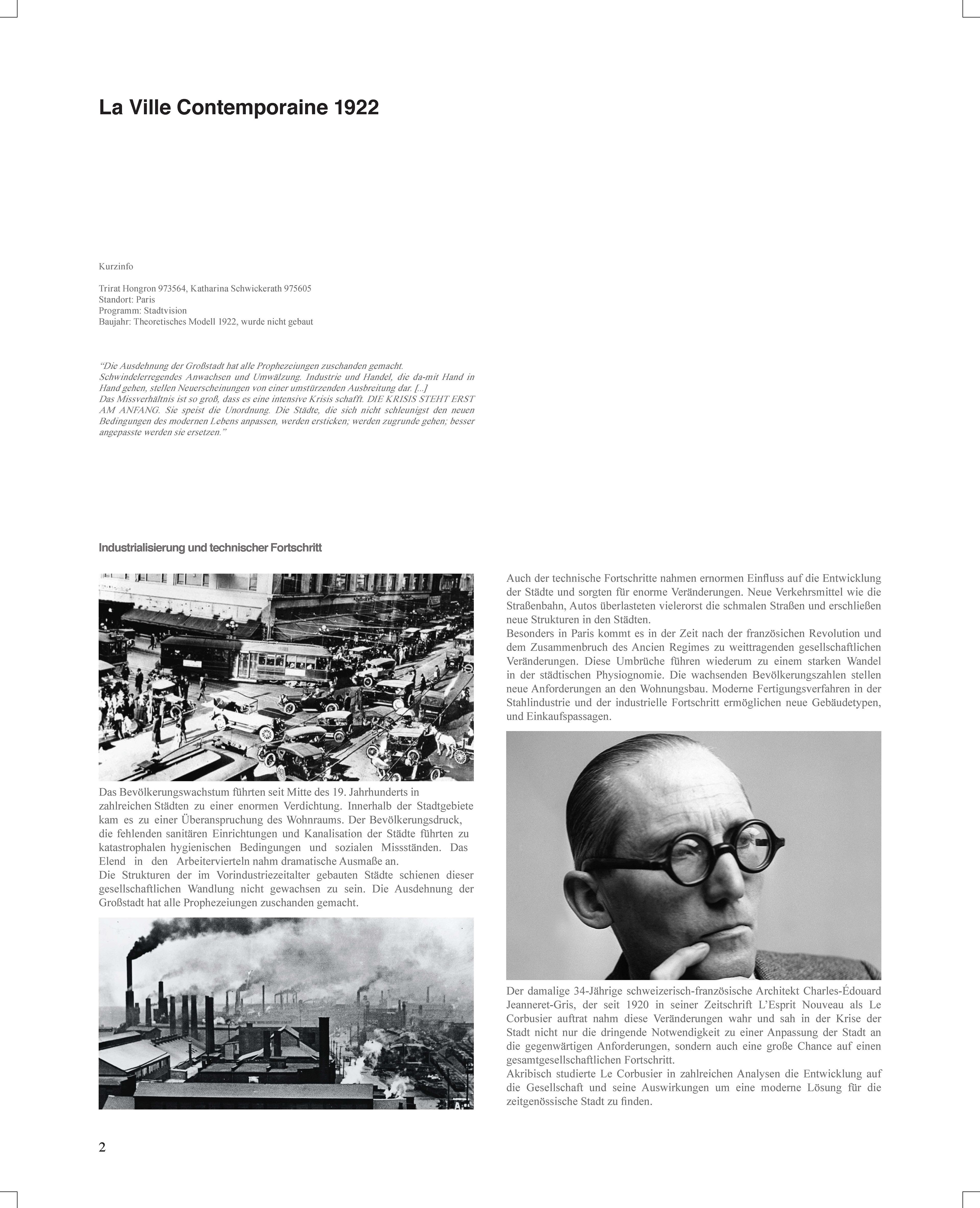 La Ville Contemporaine 1922

Kurzinfo

Trirat Hongron 973564, Katharina Schwickerath 975605
Standort: Paris
Programm: Stadtvision
Baujahr: Theoretisches Modell 1922, wurde nicht gebaut

“Die Ausdehnung der Großstadt hat alle Prophezeiungen zuschanden gemacht. Schwindelerregendes Anwachsen und Umwälzung. Industrie und Handel, die da-mit Hand in Hand gehen, stellen Neuerscheinungen von einer umstürzenden Ausbreitung dar. [...]
Das Missverhältnis ist so groß, dass es eine intensive Krisis schafft. DIE KRISIS STEHT ERST AM ANFANG. Sie speist die Unordnung. Die Städte, die sich nicht schleunigst den neuen Bedingungen des modernen Lebens anpassen, werden ersticken; werden zugrunde gehen; besser angepasste werden sie ersetzen.”

Industrialisierung und technischer Fortschritt

Das Bevölkerungswachstum führten seit Mitte des 19. Jahrhunderts in zahlreichen Städten zu einer enormen Verdichtung. Innerhalb der Stadtgebiete kam es zu einer Überanspruchung des Wohnraums. Der Bevölkerungsdruck, die fehlenden sanitären Einrichtungen und Kanalisation der Städte führten zu katastrophalen hygienischen Bedingungen und sozialen Missständen. Das Elend in den Arbeitervierteln nahm dramatische Ausmaße an.
Die Strukturen der im Vorindustriezeitalter gebauten Städte schienen dieser gesellschaftlichen Wandlung nicht gewachsen zu sein. Die Ausdehnung der Großstadt hat alle Prophezeiungen zuschanden gemacht.

Auch der technische Fortschritte nahmen ernormen Einfluss auf die Entwicklung der Städte und sorgten für enorme Veränderungen. Neue Verkehrsmittel wie die Straßenbahn, Autos überlasteten vielerorst die schmalen Straßen und erschließen neue Strukturen in den Städten.
Besonders in Paris kommt es in der Zeit nach der französichen Revolution und dem Zusammenbruch des Ancien Regimes zu weittragenden gesellschaftlichen Veränderungen. Diese Umbrüche führen wiederum zu einem starken Wandel in der städtischen Physiognomie. Die wachsenden Bevölkerungszahlen stellen neue Anforderungen an den Wohnungsbau. Moderne Fertigungsverfahren in der Stahlindustrie und der industrielle Fortschritt ermöglichen neue Gebäudetypen, und Einkaufspassagen.

Der damalige 34-Jährige schweizerisch-französische Architekt Charles-Édouard Jeanneret-Gris, der seit 1920 in seiner Zeitschrift L’Esprit Nouveau als Le Corbusier auftrat nahm diese Veränderungen wahr und sah in der Krise der Stadt nicht nur die dringende Notwendigkeit zu einer Anpassung der Stadt an die gegenwärtigen Anforderungen, sondern auch eine große Chance auf einen gesamtgesellschaftlichen Fortschritt.
Akribisch studierte Le Corbusier in zahlreichen Analysen die Entwicklung auf die Gesellschaft und seine Auswirkungen um eine moderne Lösung für die zeitgenössische Stadt zu finden.

2